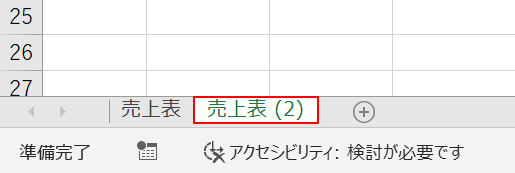 25
26
27
売上表
売上表 (2)
準備完了
アクセシビリティ: 検討が必要です